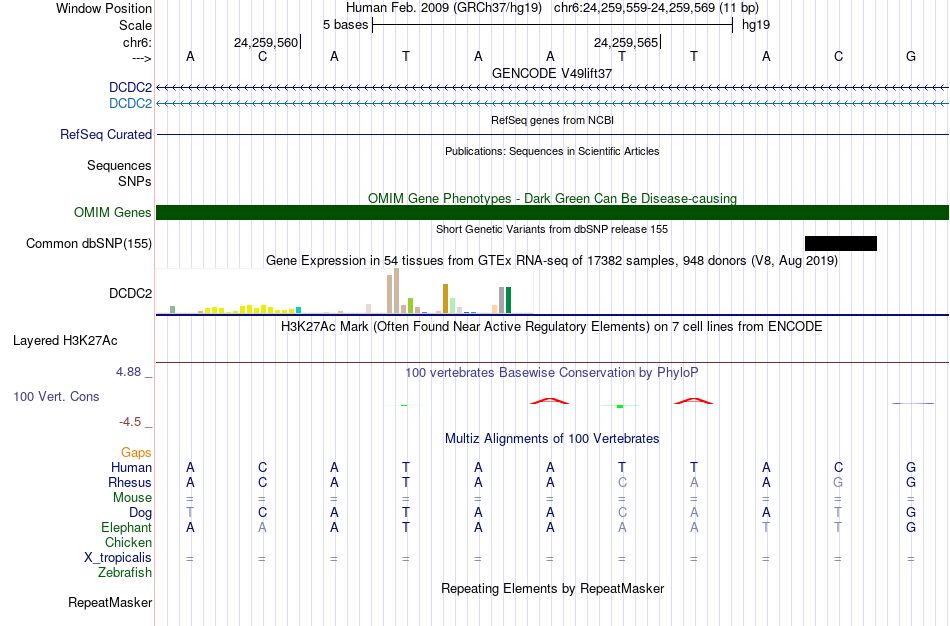 Window Position Human Feb. 2009 (GRCh37/hg19) chr6:24,259,559-24,259,569 (11 bp)
Scale 5 bases hg19
chr6: 24,259,560 24,259,565
---> A C A T A A T T A C G
GENCODE V49lift37
DCDC2
DCDC2
RefSeq genes from NCBI
RefSeq Curated
Publications: Sequences in Scientific Articles
Sequences
SNPs
OMIM Gene Phenotypes - Dark Green Can Be Disease-causing
OMIM Genes
Short Genetic Variants from dbSNP release 155
Common dbSNP(155)
Gene Expression in 54 tissues from GTEx RNA-seq of 17382 samples, 948 donors (V8, Aug 2019)
DCDC2
H3K27Ac Mark (Often Found Near Active Regulatory Elements) on 7 cell lines from ENCODE
Layered H3K27Ac
4.88 _
100 vertebrates Basewise Conservation by PhyloP
100 Vert. Cons
-4.5 _
Multiz Alignments of 100 Vertebrates
Gaps
Human A C A T A A T T A C G
Rhesus A C A T A A C A A G G
Mouse = = = = = = = = = = =
Dog T C A T A A C A A T G
Elephant A A A T A A A A T T G
Chicken
X_tropicalis = = = = = = = = = = =
Zebrafish
Repeating Elements by RepeatMasker
RepeatMasker